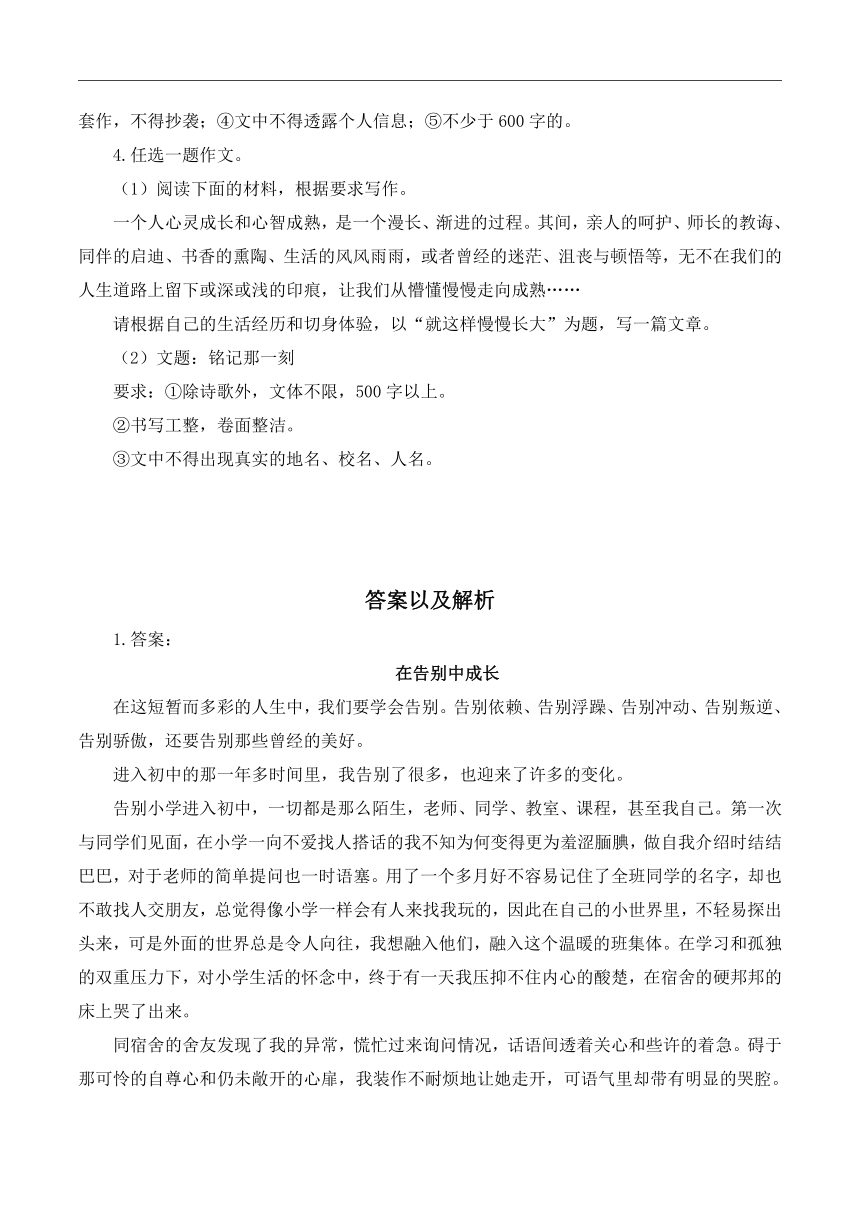 套作，不得抄袭；④文中不得透露个人信息；⑤不少于 600 字的。

4.任选一题作文。

（1）阅读下面的材料，根据要求写作。

一个人心灵成长和心智成熟，是一个漫长、渐进的过程。其间，亲人的呵护、师长的教诲、同伴的启迪、书香的熏陶、生活的风风雨雨，或者曾经的迷茫、沮丧与顿悟等，无不在我们的人生道路上留下或深或浅的印痕，让我们从懵懂慢慢走向成熟……

请根据自己的生活经历和切身体验，以“就这样慢慢长大”为题，写一篇文章。

（2）文题：铭记那一刻

要求：①除诗歌外，文体不限，500 字以上。

②书写工整，卷面整洁。

③文中不得出现真实的地名、校名、人名。

答案以及解析

1.答案：

在告别中成长

在这短暂而多彩的人生中，我们要学会告别。告别依赖、告别浮躁、告别冲动、告别叛逆、告别骄傲，还要告别那些曾经的美好。

进入初中的那一年多时间里，我告别了很多，也迎来了许多的变化。

告别小学进入初中，一切都是那么陌生，老师、同学、教室、课程，甚至我自己。第一次与同学们见面，在小学一向不爱找人搭话的我不知为何变得更为羞涩腼腆，做自我介绍时结结巴巴，对于老师的简单提问也一时语塞。用了一个多月好不容易记住了全班同学的名字，却也不敢找人交朋友，总觉得像小学一样会有人来找我玩的，因此在自己的小世界里，不轻易探出头来，可是外面的世界总是令人向往，我想融入他们，融入这个温暖的班集体。在学习和孤独的双重压力下，对小学生活的怀念中，终于有一天我压抑不住内心的酸楚，在宿舍的硬邦邦的床上哭了出来。

同宿舍的舍友发现了我的异常，慌忙过来询问情况，话语间透着关心和些许的着急。碍于那可怜的自尊心和仍未敞开的心扉，我装作不耐烦地让她走开，可语气里却带有明显的哭腔。